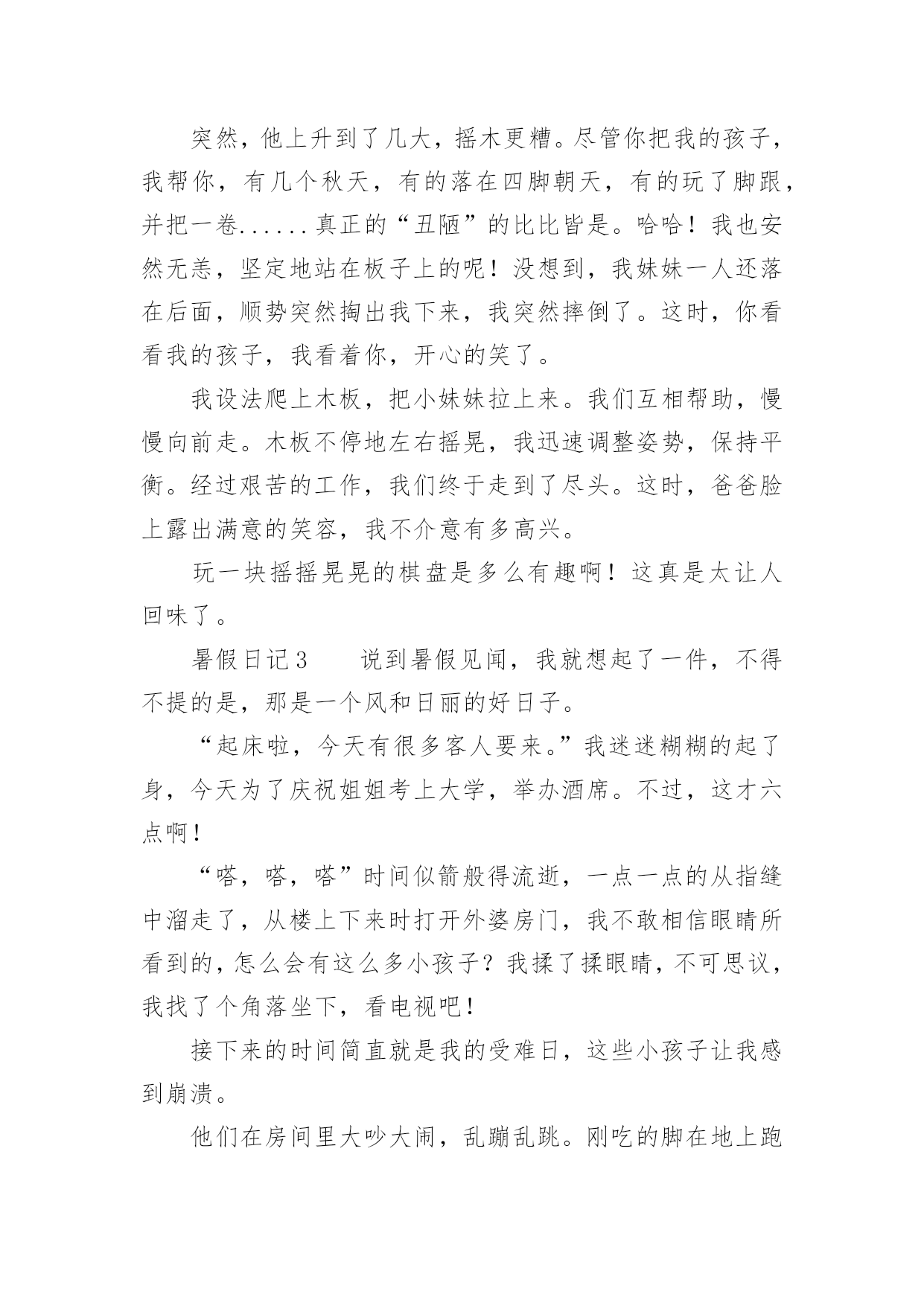 突然，他上升到了几大，摇木更糟。尽管你把我的孩子，我帮你，有几个秋天，有的落在四脚朝天，有的玩了脚跟，并把一卷......真正的“丑陋”的比比皆是。哈哈！我也安然无恙，坚定地站在板子上的呢！没想到，我妹妹一人还落在后面，顺势突然掏出我下来，我突然摔倒了。这时，你看看我的孩子，我看着你，开心的笑了。

我设法爬上木板，把小妹妹拉上来。我们互相帮助，慢慢向前走。木板不停地左右摇晃，我迅速调整姿势，保持平衡。经过艰苦的工作，我们终于走到了尽头。这时，爸爸脸上露出满意的笑容，我不介意有多高兴。

玩一块摇摇晃晃的棋盘是多么有趣啊！这真是太让人回味了。

暑假日记3　　说到暑假见闻，我就想起了一件，不得不提的是，那是一个风和日丽的好日子。

“起床啦，今天有很多客人要来。”我迷迷糊糊的起了身，今天为了庆祝姐姐考上大学，举办酒席。不过，这才六点啊！

“嗒，嗒，嗒”时间似箭般得流逝，一点一点的从指缝中溜走了，从楼上下来时打开外婆房门，我不敢相信眼睛所看到的，怎么会有这么多小孩子？我揉了揉眼睛，不可思议，我找了个角落坐下，看电视吧！

接下来的时间简直就是我的受难日，这些小孩子让我感到崩溃。

他们在房间里大吵大闹，乱蹦乱跳。刚吃的脚在地上跑